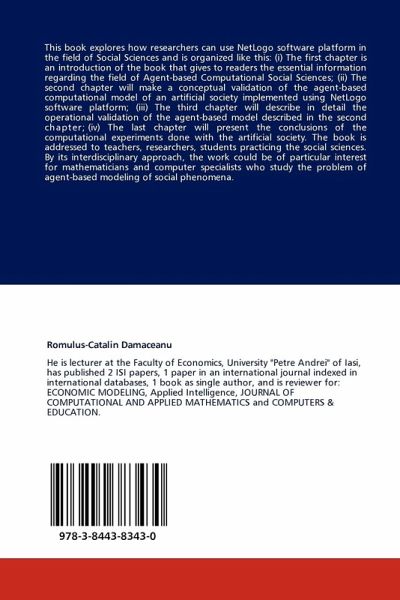 This book explores how researchers can use NetLogo software platform in the field of Social Sciences and is organized like this: (i) The first chapter is an introduction of the book that gives to readers the essential information regarding the field of Agent-based Computational Social Sciences; (ii) The second chapter will make a conceptual validation of the agent-based computational model of an artificial society implemented using NetLogo software platform; (iii) The third chapter will describe in detail the operational validation of the agent-based model described in the second chapter; (iv) The last chapter will present the conclusions of the computational experiments done with the artificial society. The book is addressed to teachers, researchers, students practicing the social sciences. By its interdisciplinary approach, the work could be of particular interest for mathematicians and computer specialists who study the problem of agent-based modeling of social phenomena.

Romulus-Catalin Damaceanu

He is lecturer at the Faculty of Economics, University "Petre Andrei" of Iasi, has published 2 ISI papers, 1 paper in an international journal indexed in international databases, 1 book as single author, and is reviewer for: ECONOMIC MODELING, Applied Intelligence, JOURNAL OF COMPUTATIONAL AND APPLIED MATHEMATICS and COMPUTERS & EDUCATION.

978-3-8443-8343-0